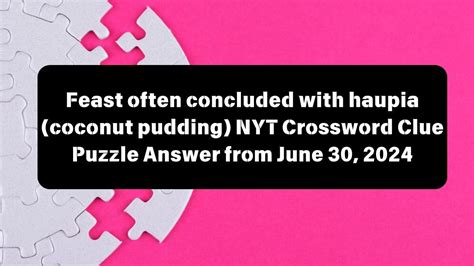 Feast often concluded with haupia (coconut pudding) NYT Crossword Clue Puzzle Answer from June 30, 2024